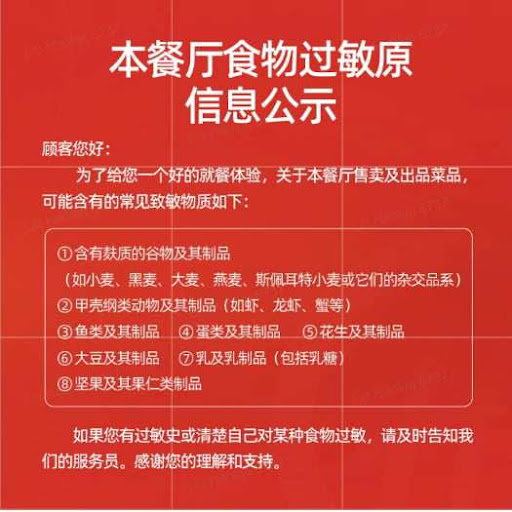 本餐厅食物过敏原
信息公示

顾客您好：

为了给您一个好的就餐体验，关于本餐厅售卖及出品菜品，可能含有的常见致敏物质如下：

①含有麸质的谷物及其制品
（如小麦、黑麦、大麦、燕麦、斯佩耳特小麦或它们的杂交品系）
②甲壳纲类动物及其制品（如虾、龙虾、蟹等）
③鱼类及其制品 ④蛋类及其制品 ⑤花生及其制品
⑥大豆及其制品 ⑦乳及乳制品（包括乳糖）
⑧坚果及其果仁类制品

如果您有过敏史或清楚自己对某种食物过敏，请及时告知我们的服务员。感谢您的理解和支持。